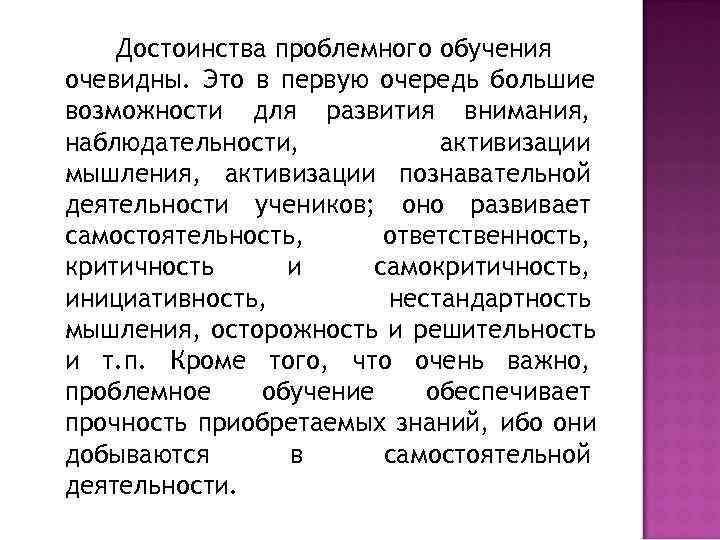 Достоинства проблемного обучения очевидны. Это в первую очередь большие возможности для развития внимания, наблюдательности, активизации мышления, активизации познавательной деятельности учеников; оно развивает самостоятельность, ответственность, критичность и самокритичность, инициативность, нестандартность мышления, осторожность и решительность и т.п. Кроме того, что очень важно, проблемное обучение обеспечивает прочность приобретаемых знаний, ибо они добываются в самостоятельной деятельности.